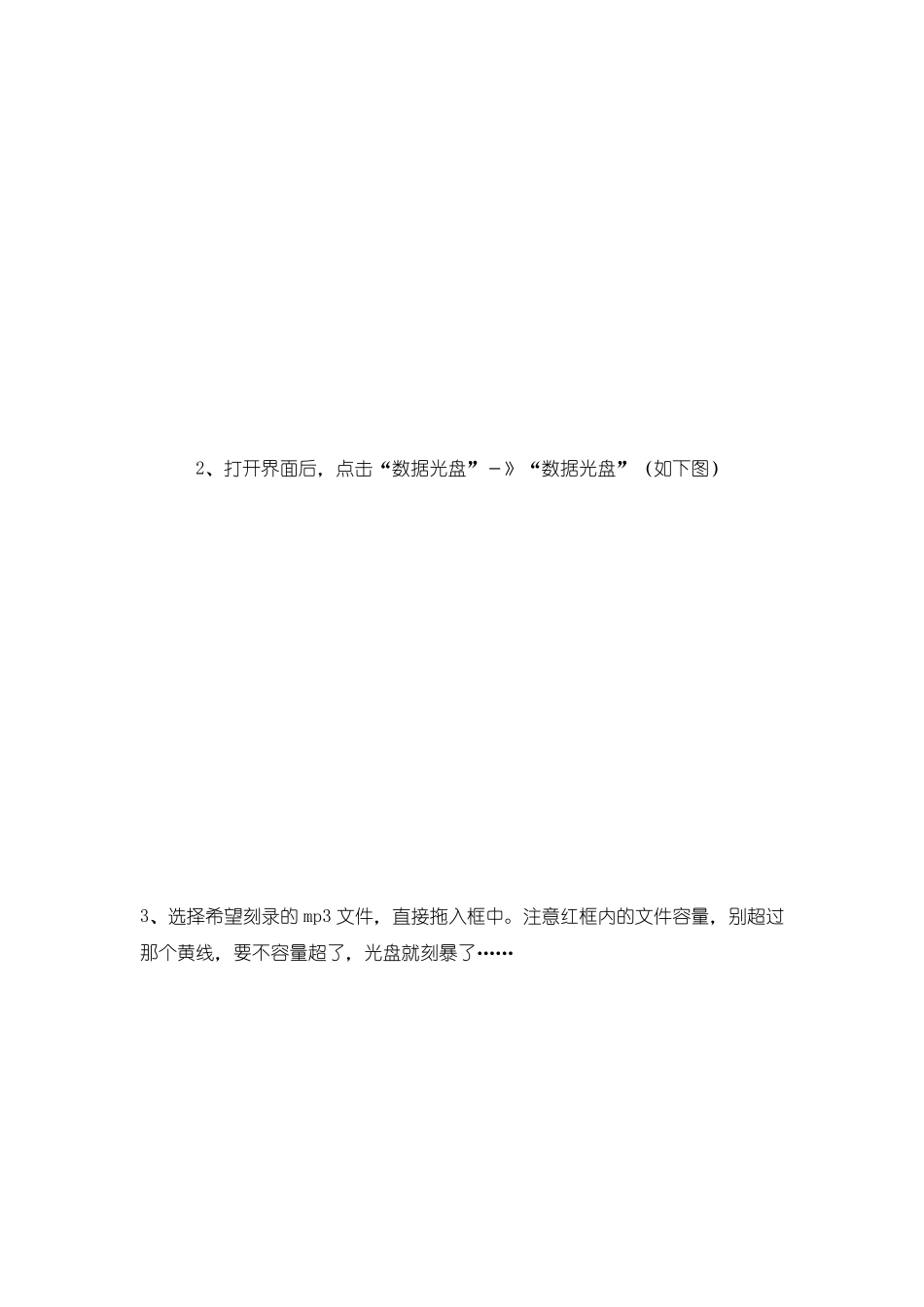 2、打开界面后，点击“数据光盘”－》“数据光盘”（如下图）

3、选择希望刻录的 mp3 文件，直接拖入框中。注意红框内的文件容量，别超过那个黄线，要不容量超了，光盘就刻暴了……